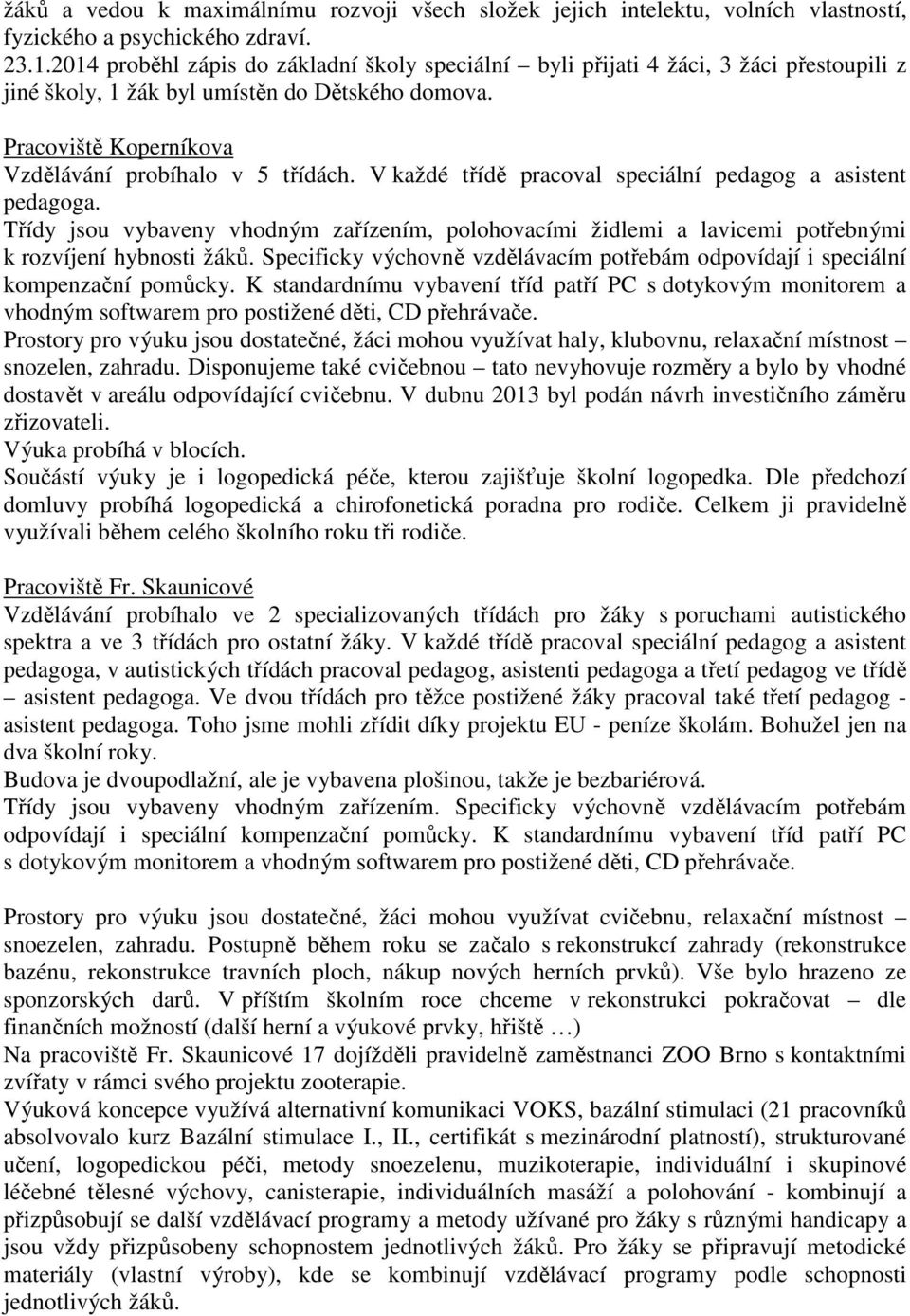 žáků a vedou k maximálnímu rozvoji všech složek jejich intelektu, volních vlastností, fyzického a psychického zdraví.
23.1.2014 proběhl zápis do základní školy speciální – byli přijati 4 žáci, 3 žáci přestoupili z jiné školy, 1 žák byl umístěn do Dětského domova.

Pracoviště Koperníkova
Vzdělávání probíhalo v 5 třídách. V každé třídě pracoval speciální pedagog a asistent pedagoga.
Třídy jsou vybaveny vhodným zařízením, polohovacími židlemi a lavicemi potřebnými k rozvíjení hybnosti žáků. Specificky výchovně vzdělávacím potřebám odpovídají i speciální kompenzační pomůcky. K standardnímu vybavení tříd patří PC s dotykovým monitorem a vhodným softwarem pro postižené děti, CD přehrávače.
Prostory pro výuku jsou dostatečné, žáci mohou využívat haly, klubovnu, relaxační místnost – snozelen, zahradu. Disponujeme také cvičebnou – tato nevyhovuje rozměry a bylo by vhodné dostavět v areálu odpovídající cvičebnu. V dubnu 2013 byl podán návrh investičního záměru zřizovateli.
Výuka probíhá v blocích.
Součástí výuky je i logopedická péče, kterou zajišťuje školní logopedka. Dle předchozí domluvy probíhá logopedická a chirofonetická poradna pro rodiče. Celkem ji pravidelně využívali během celého školního roku tři rodiče.

Pracoviště Fr. Skaunicové
Vzdělávání probíhalo ve 2 specializovaných třídách pro žáky s poruchami autistického spektra a ve 3 třídách pro ostatní žáky. V každé třídě pracoval speciální pedagog a asistent pedagoga, v autistických třídách pracoval pedagog, asistenti pedagoga a třetí pedagog ve třídě – asistent pedagoga. Ve dvou třídách pro těžce postižené žáky pracoval také třetí pedagog - asistent pedagoga. Toho jsme mohli zřídit díky projektu EU - peníze školám. Bohužel jen na dva školní roky.
Budova je dvoupodlažní, ale je vybavena plošinou, takže je bezbariérová.
Třídy jsou vybaveny vhodným zařízením. Specificky výchovně vzdělávacím potřebám odpovídají i speciální kompenzační pomůcky. K standardnímu vybavení tříd patří PC s dotykovým monitorem a vhodným softwarem pro postižené děti, CD přehrávače.

Prostory pro výuku jsou dostatečné, žáci mohou využívat cvičebnu, relaxační místnost – snoezelen, zahradu. Postupně během roku se začalo s rekonstrukcí zahrady (rekonstrukce bazénu, rekonstrukce travních ploch, nákup nových herních prvků). Vše bylo hrazeno ze sponzorských darů. V příštím školním roce chceme v rekonstrukci pokračovat – dle finančních možností (další herní a výukové prvky, hřiště …)
Na pracoviště Fr. Skaunicové 17 dojížděli pravidelně zaměstnanci ZOO Brno s kontaktními zvířaty v rámci svého projektu zooterapie.
Výuková koncepce využívá alternativní komunikaci VOKS, bazální stimulaci (21 pracovníků absolvovalo kurz Bazální stimulace I., II., certifikát s mezinárodní platností), strukturované učení, logopedickou péči, metody snoezelenu, muzikoterapie, individuální i skupinové léčebné tělesné výchovy, canisterapie, individuálních masáží a polohování - kombinují a přizpůsobují se další vzdělávací programy a metody užívané pro žáky s různými handicapy a jsou vždy přizpůsobeny schopnostem jednotlivých žáků. Pro žáky se připravují metodické materiály (vlastní výroby), kde se kombinují vzdělávací programy podle schopností jednotlivých žáků.